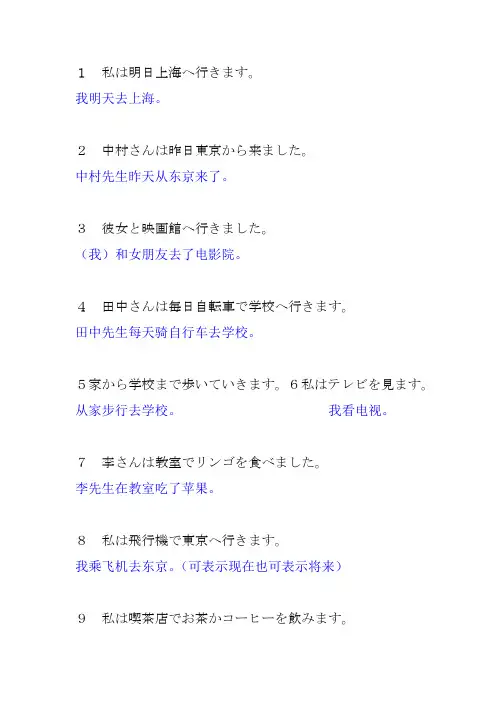 1　私は明日上海へ行きます。
我明天去上海。

2　中村さんは昨日東京から来ました。
中村先生昨天从东京来了。

3　彼女と映画館へ行きました。
（我）和女朋友去了电影院。

4　田中さんは毎日自転車で学校へ行きます。
田中先生每天骑自行车去学校。

5家から学校まで歩いていきます。6私はテレビを見ます。
从家步行去学校。　我看电视。

7　李さんは教室でリンゴを食べました。
李先生在教室吃了苹果。

8　私は飛行機で東京へ行きます。
我乘飞机去东京。（可表示现在也可表示将来）

9　私は喫茶店でお茶かコーヒーを飲みます。